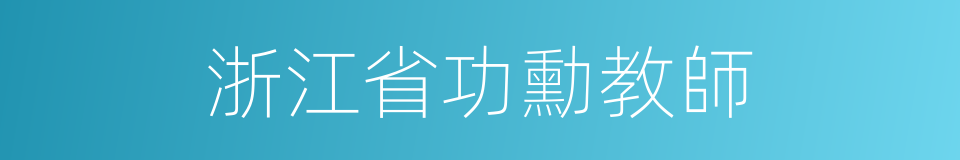 浙江省功勳教師